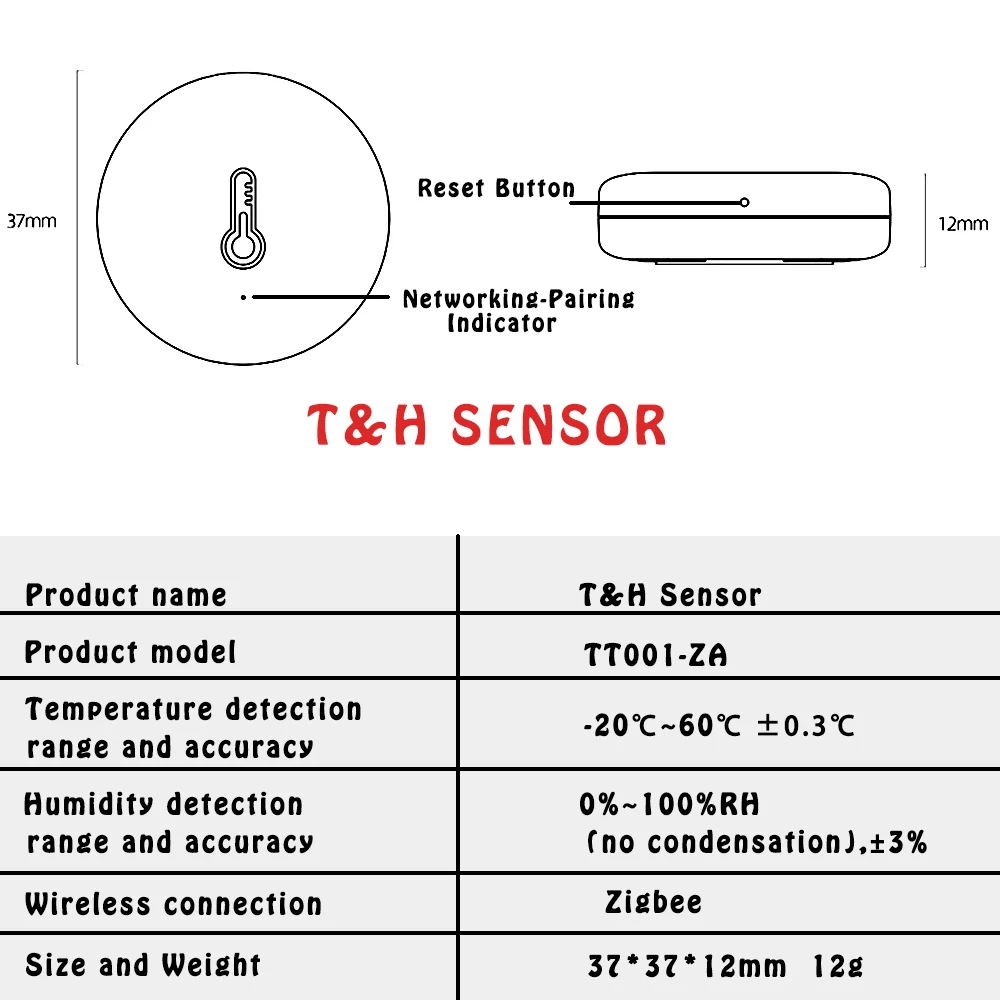 37mm

Reset Button

12mm

Networking-Pairing Indicator

T&H SENSOR

| Product name | T&H Sensor |
|---|---|
| Product model | TT001-ZA |
| Temperature detection range and accuracy | -20℃~60℃ ±0.3℃ |
| Humidity detection range and accuracy | 0%~100%RH (no condensation),±3% |
| Wireless connection | Zigbee |
| Size and Weight | 37*37*12mm 12g |